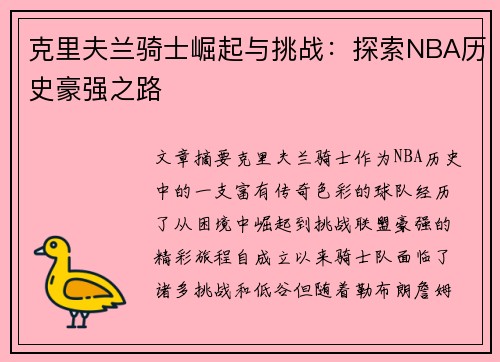 克里夫兰骑士崛起与挑战：探索NBA历史豪强之路

文章摘要克里夫兰骑士作为NBA历史中的一支富有传奇色彩的球队经历了从困境中崛起到挑战联盟豪强的精彩旅程自成立以来骑士队面临了诸多挑战和低谷但随着勒布朗詹姆